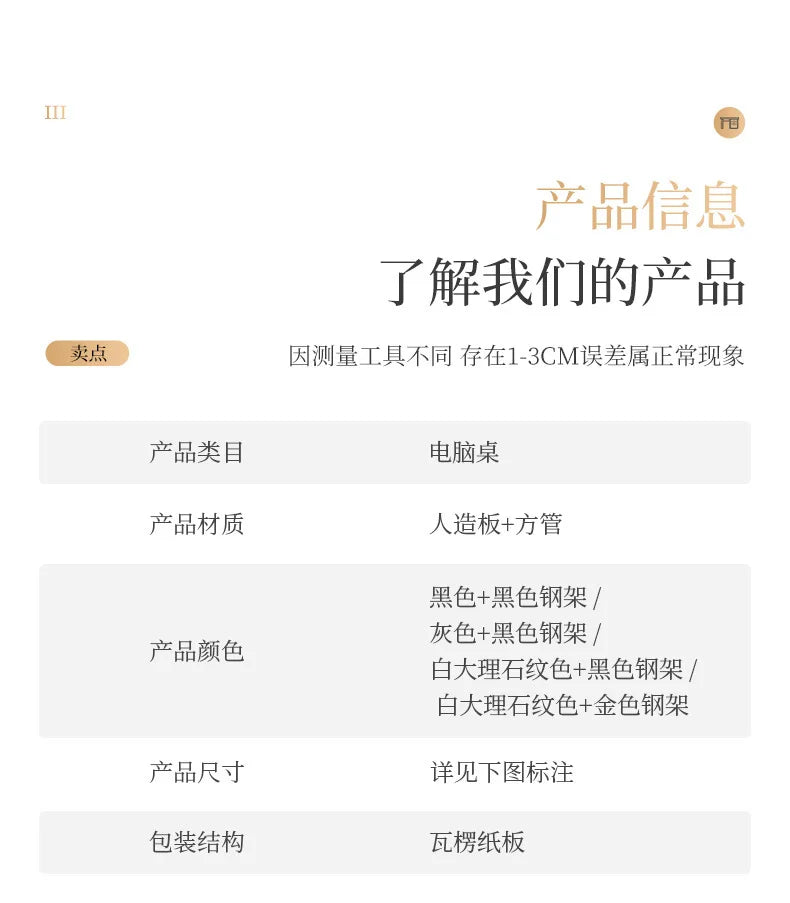 III

产品信息

了解我们的产品

卖点

因测量工具不同 存在1-3CM误差属正常现象

| 产品类目 | 电脑桌 |
|---|---|
| 产品材质 | 人造板+方管 |
| 产品颜色 | 黑色+黑色钢架 / 灰色+黑色钢架 / 白大理石纹色+黑色钢架 / 白大理石纹色+金色钢架 |
| 产品尺寸 | 详见下图标注 |
| 包装结构 | 瓦楞纸板 |